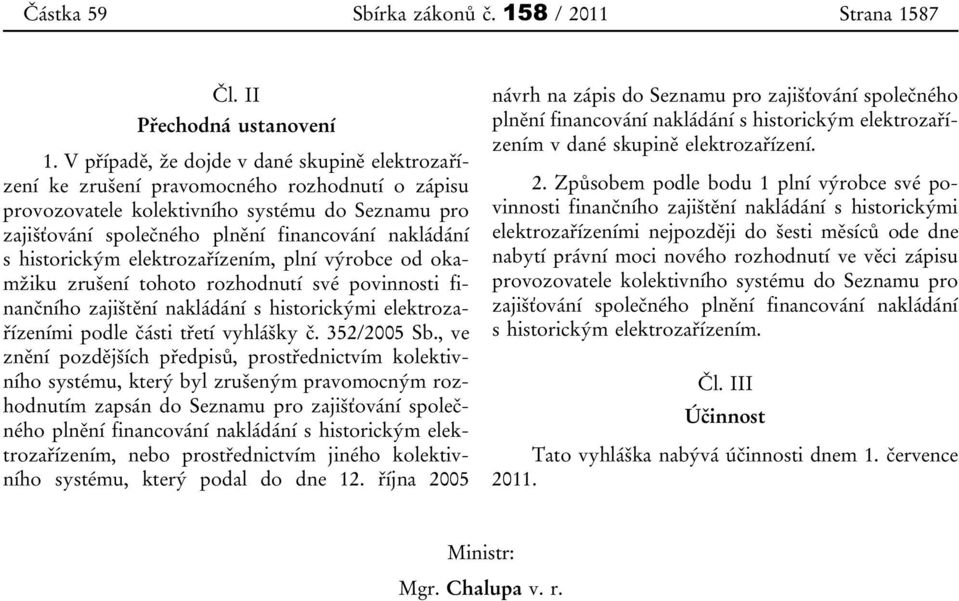 Částka 59 Sbírka zákonů č. 158 / 2011 Strana 1587

Čl. II
Přechodná ustanovení

1. V případě, že dojde v dané skupině elektrozařízení ke zrušení pravomocného rozhodnutí o zápisu provozovatele kolektivního systému do Seznamu pro zajišťování společného plnění financování nakládání s historickým elektrozařízením, plní výrobce od okamžiku zrušení tohoto rozhodnutí své povinnosti finančního zajištění nakládání s historickými elektrozařízeními podle části třetí vyhlášky č. 352/2005 Sb., ve znění pozdějších předpisů, prostřednictvím kolektivního systému, který byl zrušeným pravomocným rozhodnutím zapsán do Seznamu pro zajišťování společného plnění financování nakládání s historickým elektrozařízením, nebo prostřednictvím jiného kolektivního systému, který podal do dne 12. října 2005 návrh na zápis do Seznamu pro zajišťování společného plnění financování nakládání s historickým elektrozařízením v dané skupině elektrozařízení.

2. Způsobem podle bodu 1 plní výrobce své povinnosti finančního zajištění nakládání s historickými elektrozařízeními nejpozději do šesti měsíců ode dne nabytí právní moci nového rozhodnutí ve věci zápisu provozovatele kolektivního systému do Seznamu pro zajišťování společného plnění financování nakládání s historickým elektrozařízením.

Čl. III
Účinnost

Tato vyhláška nabývá účinnosti dnem 1. července 2011.

Ministr:
Mgr. Chalupa v. r.